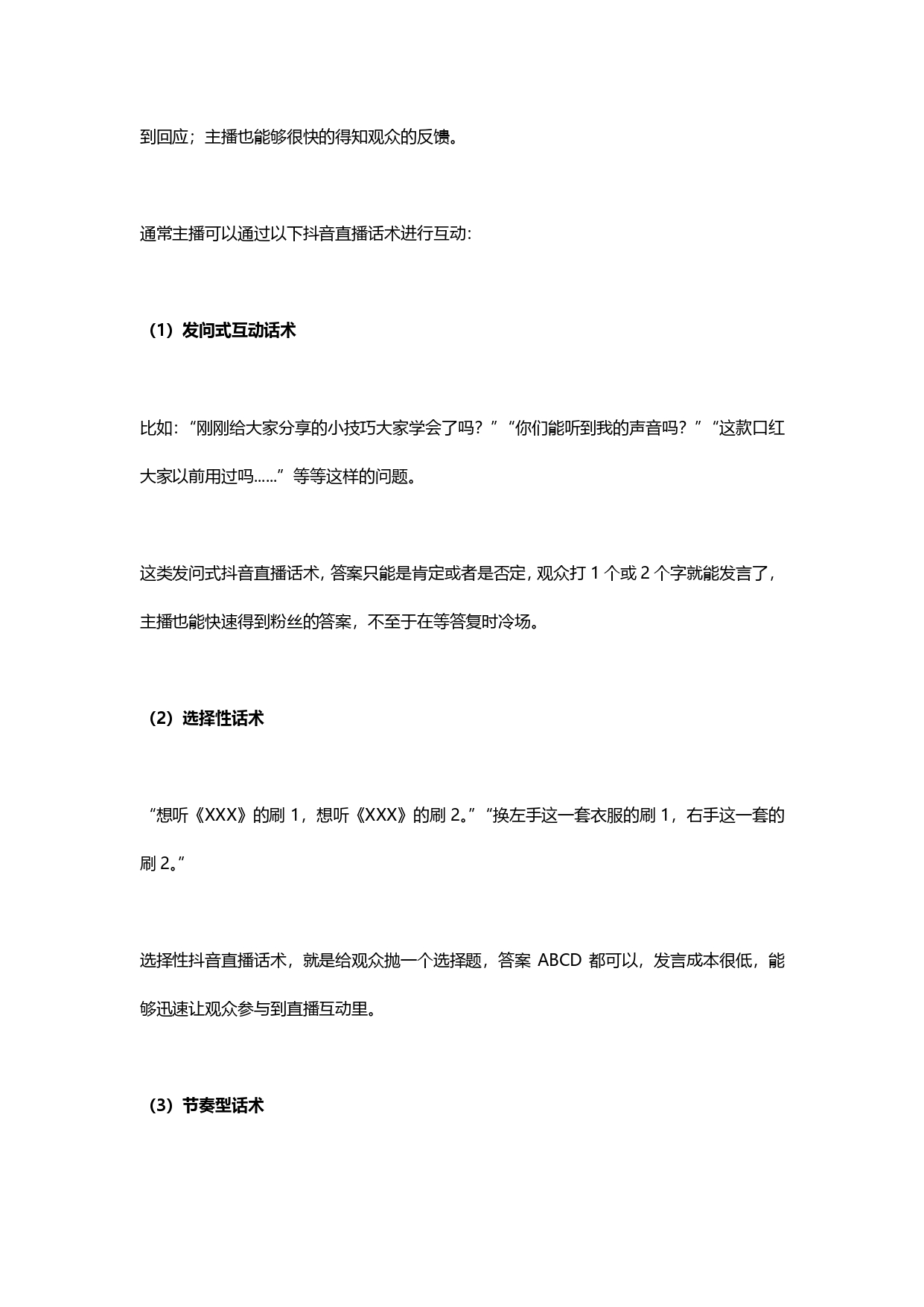 到回应；主播也能够很快的得知观众的反馈。

通常主播可以通过以下抖音直播话术进行互动:

（1）发问式互动话术

比如:“刚刚给大家分享的小技巧大家学会了吗？”“你们能听到我的声音吗？”“这款口红大家以前用过吗......”等等这样的问题。

这类发问式抖音直播话术，答案只能是肯定或者是否定，观众打 1 个或 2 个字就能发言了，主播也能快速得到粉丝的答案，不至于在等答复时冷场。

（2）选择性话术

“想听《XXX》的刷 1，想听《XXX》的刷 2。”“换左手这一套衣服的刷 1，右手这一套的刷 2。”

选择性抖音直播话术，就是给观众抛一个选择题，答案 ABCD 都可以，发言成本很低，能够迅速让观众参与到直播互动里。

（3）节奏型话术